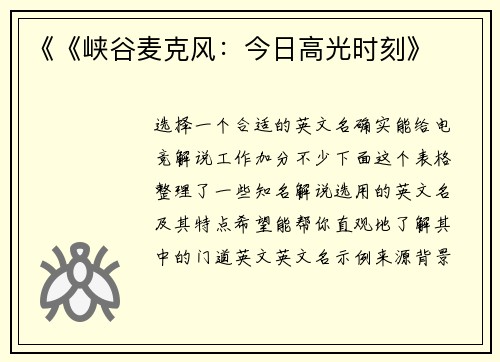 《《峡谷麦克风：今日高光时刻》

选择一个合适的英文名确实能给电竞解说工作加分不少下面这个表格整理了一些知名解说选用的英文名及其特点希望能帮你直观地了解其中的门道英文英文名示例来源背景